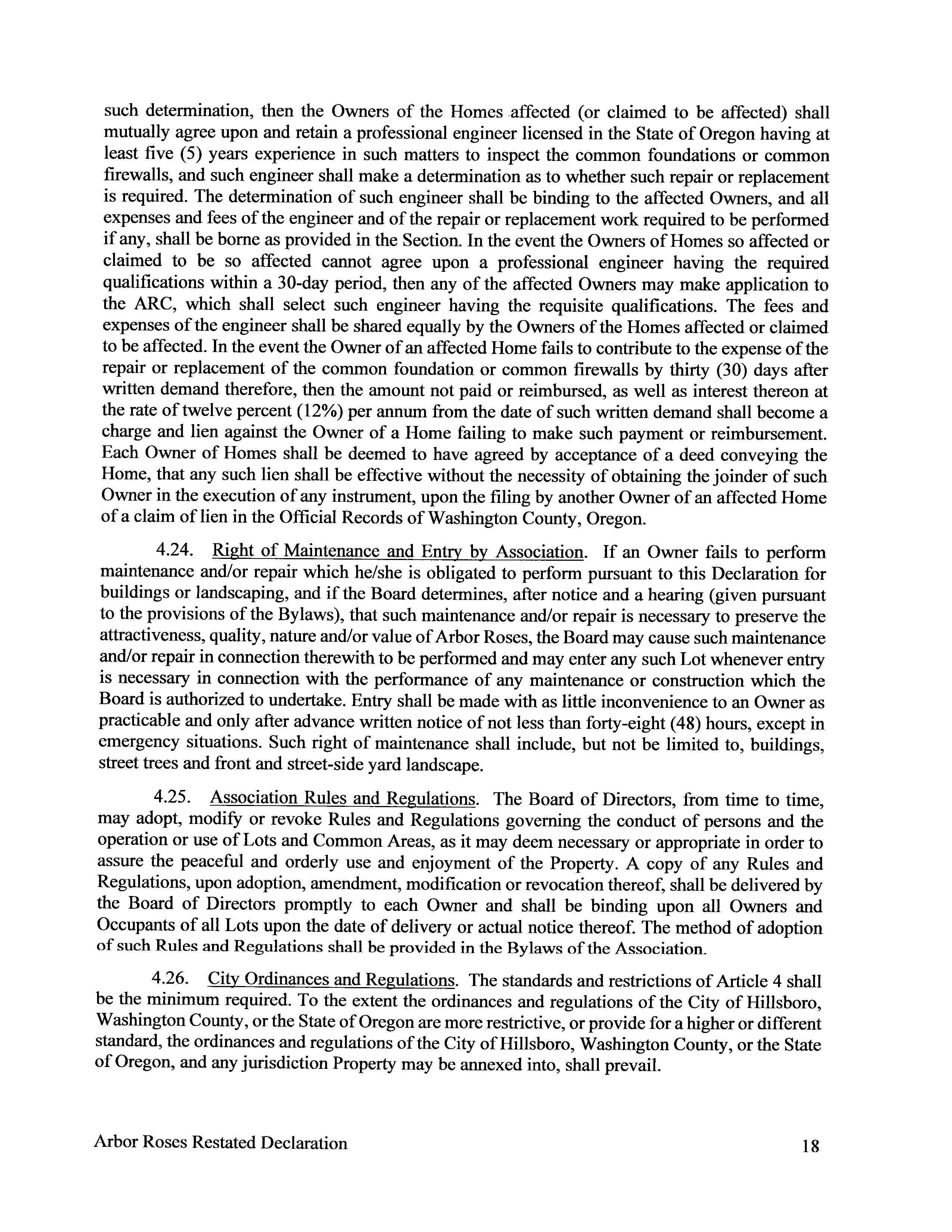 such determination, then the Owners of the Homes affected (or claimed to be affected) shall mutually agree upon and retain a professional engineer licensed in the State of Oregon having at least five (5) years experience in such matters to inspect the common foundations or common firewalls, and such engineer shall make a determination as to whether such repair or replacement is required. The determination of such engineer shall be binding to the affected Owners, and all expenses and fees of the engineer and of the repair or replacement work required to be performed if any, shall be borne as provided in the Section. In the event the Owners of Homes so affected or claimed to be so affected cannot agree upon a professional engineer having the required qualifications within a 30-day period, then any of the affected Owners may make application to the ARC, which shall select such engineer having the requisite qualifications. The fees and expenses of the engineer shall be shared equally by the Owners of the Homes affected or claimed to be affected. In the event the Owner of an affected Home fails to contribute to the expense of the repair or replacement of the common foundation or common firewalls by thirty (30) days after written demand therefore, then the amount not paid or reimbursed, as well as interest thereon at the rate of twelve percent (12%) per annum from the date of such written demand shall become a charge and lien against the Owner of a Home failing to make such payment or reimbursement. Each Owner of Homes shall be deemed to have agreed by acceptance of a deed conveying the Home, that any such lien shall be effective without the necessity of obtaining the joinder of such Owner in the execution of any instrument, upon the filing by another Owner of an affected Home of a claim of lien in the Official Records of Washington County, Oregon.

4.24. Right of Maintenance and Entry by Association. If an Owner fails to perform maintenance and/or repair which he/she is obligated to perform pursuant to this Declaration for buildings or landscaping, and if the Board determines, after notice and a hearing (given pursuant to the provisions of the Bylaws), that such maintenance and/or repair is necessary to preserve the attractiveness, quality, nature and/or value of Arbor Roses, the Board may cause such maintenance and/or repair in connection therewith to be performed and may enter any such Lot whenever entry is necessary in connection with the performance of any maintenance or construction which the Board is authorized to undertake. Entry shall be made with as little inconvenience to an Owner as practicable and only after advance written notice of not less than forty-eight (48) hours, except in emergency situations. Such right of maintenance shall include, but not be limited to, buildings, street trees and front and street-side yard landscape.

4.25. Association Rules and Regulations. The Board of Directors, from time to time, may adopt, modify or revoke Rules and Regulations governing the conduct of persons and the operation or use of Lots and Common Areas, as it may deem necessary or appropriate in order to assure the peaceful and orderly use and enjoyment of the Property. A copy of any Rules and Regulations, upon adoption, amendment, modification or revocation thereof, shall be delivered by the Board of Directors promptly to each Owner and shall be binding upon all Owners and Occupants of all Lots upon the date of delivery or actual notice thereof. The method of adoption of such Rules and Regulations shall be provided in the Bylaws of the Association.

4.26. City Ordinances and Regulations. The standards and restrictions of Article 4 shall be the minimum required. To the extent the ordinances and regulations of the City of Hillsboro, Washington County, or the State of Oregon are more restrictive, or provide for a higher or different standard, the ordinances and regulations of the City of Hillsboro, Washington County, or the State of Oregon, and any jurisdiction Property may be annexed into, shall prevail.

Arbor Roses Restated Declaration 18